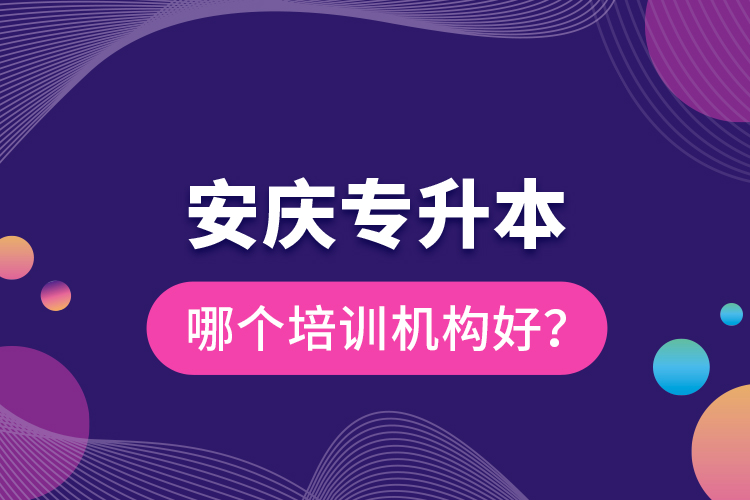 安庆专升本

哪个培训机构好?